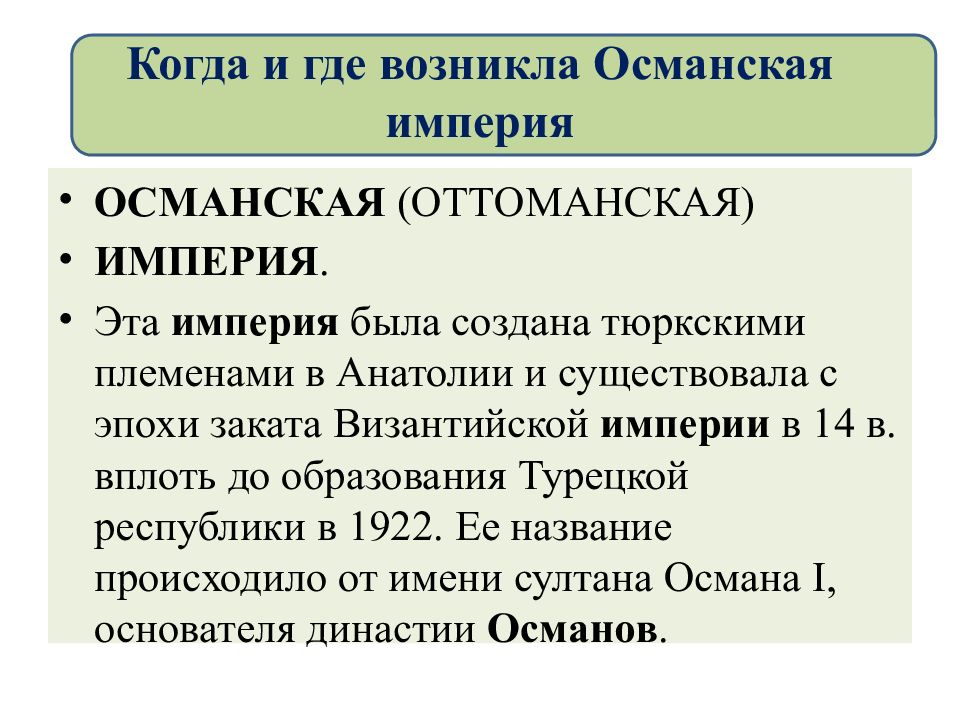 Когда и где возникла Османская империя

• ОСМАНСКАЯ (ОТТОМАНСКАЯ)
• ИМПЕРИЯ.
• Эта империя была создана тюркскими племенами в Анатолии и существовала с эпохи заката Византийской империи в 14 в. вплоть до образования Турецкой республики в 1922. Ее название происходило от имени султана Османа I, основателя династии Османов.